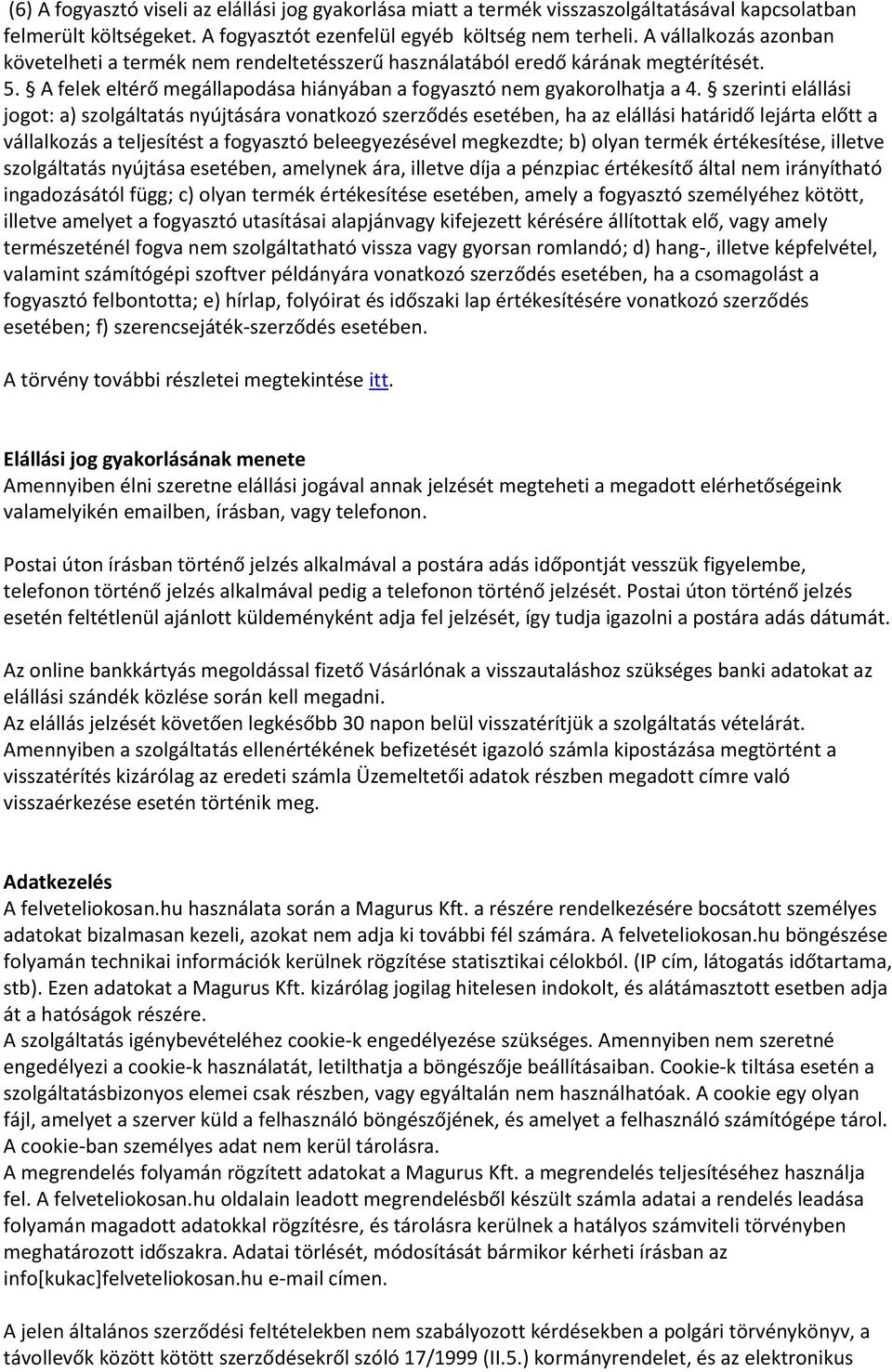 (6) A fogyasztó viseli az elállási jog gyakorlása miatt a termék visszaszolgáltatásával kapcsolatban felmerült költségeket. A fogyasztót ezenfelül egyéb költség nem terheli. A vállalkozás azonban követelheti a termék nem rendeltetésszerű használatából eredő kárának megtérítését.
5. § A felek eltérő megállapodása hiányában a fogyasztó nem gyakorolhatja a 4. § szerinti elállási jogot: a) szolgáltatás nyújtására vonatkozó szerződés esetében, ha az elállási határidő lejárta előtt a vállalkozás a teljesítést a fogyasztó beleegyezésével megkezdte; b) olyan termék értékesítése, illetve szolgáltatás nyújtása esetében, amelynek ára, illetve díja a pénzpiac értékesítő által nem irányítható ingadozásától függ; c) olyan termék értékesítése esetében, amely a fogyasztó személyéhez kötött, illetve amelyet a fogyasztó utasításai alapjánvagy kifejezett kérésére állítottak elő, vagy amely természeténél fogva nem szolgáltatható vissza vagy gyorsan romlandó; d) hang-, illetve képfelvétel, valamint számítógépi szoftver példányára vonatkozó szerződés esetében, ha a csomagolást a fogyasztó felbontotta; e) hírlap, folyóirat és időszaki lap értékesítésére vonatkozó szerződés esetében; f) szerencsejáték-szerződés esetében.

A törvény további részletei megtekintése itt.

Elállási jog gyakorlásának menete
Amennyiben élni szeretne elállási jogával annak jelzését megteheti a megadott elérhetőségeink valamelyikén emailben, írásban, vagy telefonon.

Postai úton írásban történő jelzés alkalmával a postára adás időpontját vesszük figyelembe, telefonon történő jelzés alkalmával pedig a telefonon történő jelzését. Postai úton történő jelzés esetén feltétlenül ajánlott küldeményként adja fel jelzését, így tudja igazolni a postára adás dátumát.

Az online bankkártyás megoldással fizető Vásárlónak a visszautaláshoz szükséges banki adatokat az elállási szándék közlése során kell megadni.
Az elállás jelzését követően legkésőbb 30 napon belül visszatérítjük a szolgáltatás vételárát.
Amennyiben a szolgáltatás ellenértékének befizetését igazoló számla kipostázása megtörtént a visszatérítés kizárólag az eredeti számla Üzemeltetői adatok részben megadott címre való visszaérkezése esetén történik meg.

Adatkezelés
A felveteliokosan.hu használata során a Magurus Kft. a részére rendelkezésére bocsátott személyes adatokat bizalmasan kezeli, azokat nem adja ki további fél számára. A felveteliokosan.hu böngészése folyamán technikai információk kerülnek rögzítése statisztikai célokból. (IP cím, látogatás időtartama, stb). Ezen adatokat a Magurus Kft. kizárólag jogilag hitelesen indokolt, és alátámasztott esetben adja át a hatóságok részére.
A szolgáltatás igénybevételéhez cookie-k engedélyezése szükséges. Amennyiben nem szeretné engedélyezi a cookie-k használatát, letilthatja a böngészője beállításaiban. Cookie-k tiltása esetén a szolgáltatásbizonyos elemei csak részben, vagy egyáltalán nem használhatóak. A cookie egy olyan fájl, amelyet a szerver küld a felhasználó böngészőjének, és amelyet a felhasználó számítógépe tárol. A cookie-ban személyes adat nem kerül tárolásra.
A megrendelés folyamán rögzített adatokat a Magurus Kft. a megrendelés teljesítéséhez használja fel. A felveteliokosan.hu oldalain leadott megrendelésből készült számla adatai a rendelés leadása folyamán magadott adatokkal rögzítésre, és tárolásra kerülnek a hatályos számviteli törvényben meghatározott időszakra. Adatai törlését, módosítását bármikor kérheti írásban az info[kukac]felveteliokosan.hu e-mail címen.

A jelen általános szerződési feltételekben nem szabályozott kérdésekben a polgári törvénykönyv, a távollevők között kötött szerződésekről szóló 17/1999 (II.5.) kormányrendelet, és az elektronikus